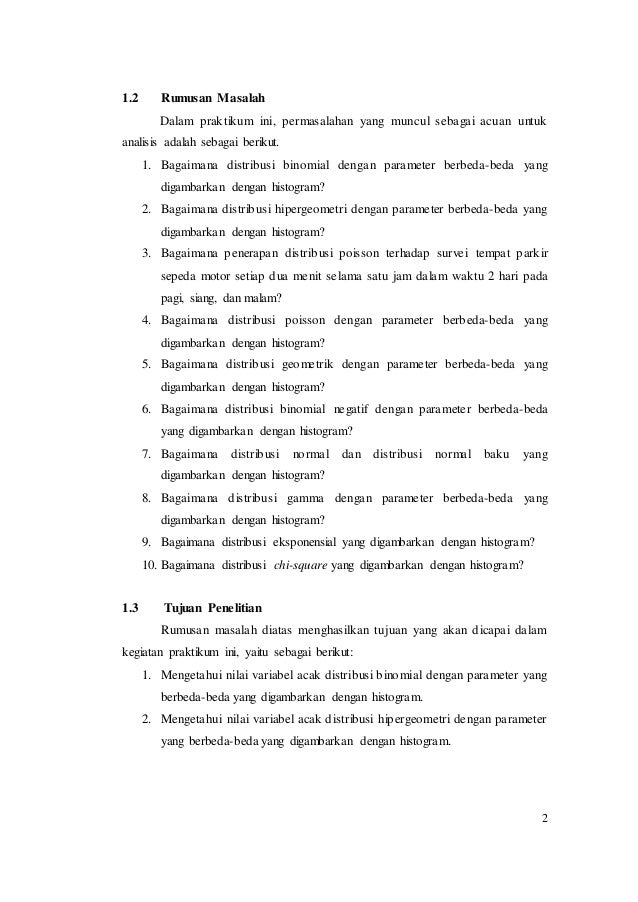 1.2 Rumusan Masalah

Dalam praktikum ini, permasalahan yang muncul sebagai acuan untuk analisis adalah sebagai berikut.

1. Bagaimana distribusi binomial dengan parameter berbeda-beda yang digambarkan dengan histogram?
2. Bagaimana distribusi hipergeometri dengan parameter berbeda-beda yang digambarkan dengan histogram?
3. Bagaimana penerapan distribusi poisson terhadap survei tempat parkir sepeda motor setiap dua menit selama satu jam dalam waktu 2 hari pada pagi, siang, dan malam?
4. Bagaimana distribusi poisson dengan parameter berbeda-beda yang digambarkan dengan histogram?
5. Bagaimana distribusi geometrik dengan parameter berbeda-beda yang digambarkan dengan histogram?
6. Bagaimana distribusi binomial negatif dengan parameter berbeda-beda yang digambarkan dengan histogram?
7. Bagaimana distribusi normal dan distribusi normal baku yang digambarkan dengan histogram?
8. Bagaimana distribusi gamma dengan parameter berbeda-beda yang digambarkan dengan histogram?
9. Bagaimana distribusi eksponensial yang digambarkan dengan histogram?
10. Bagaimana distribusi chi-square yang digambarkan dengan histogram?

1.3 Tujuan Penelitian

Rumusan masalah diatas menghasilkan tujuan yang akan dicapai dalam kegiatan praktikum ini, yaitu sebagai berikut:

1. Mengetahui nilai variabel acak distribusi binomial dengan parameter yang berbeda-beda yang digambarkan dengan histogram.
2. Mengetahui nilai variabel acak distribusi hipergeometri dengan parameter yang berbeda-beda yang digambarkan dengan histogram.

2